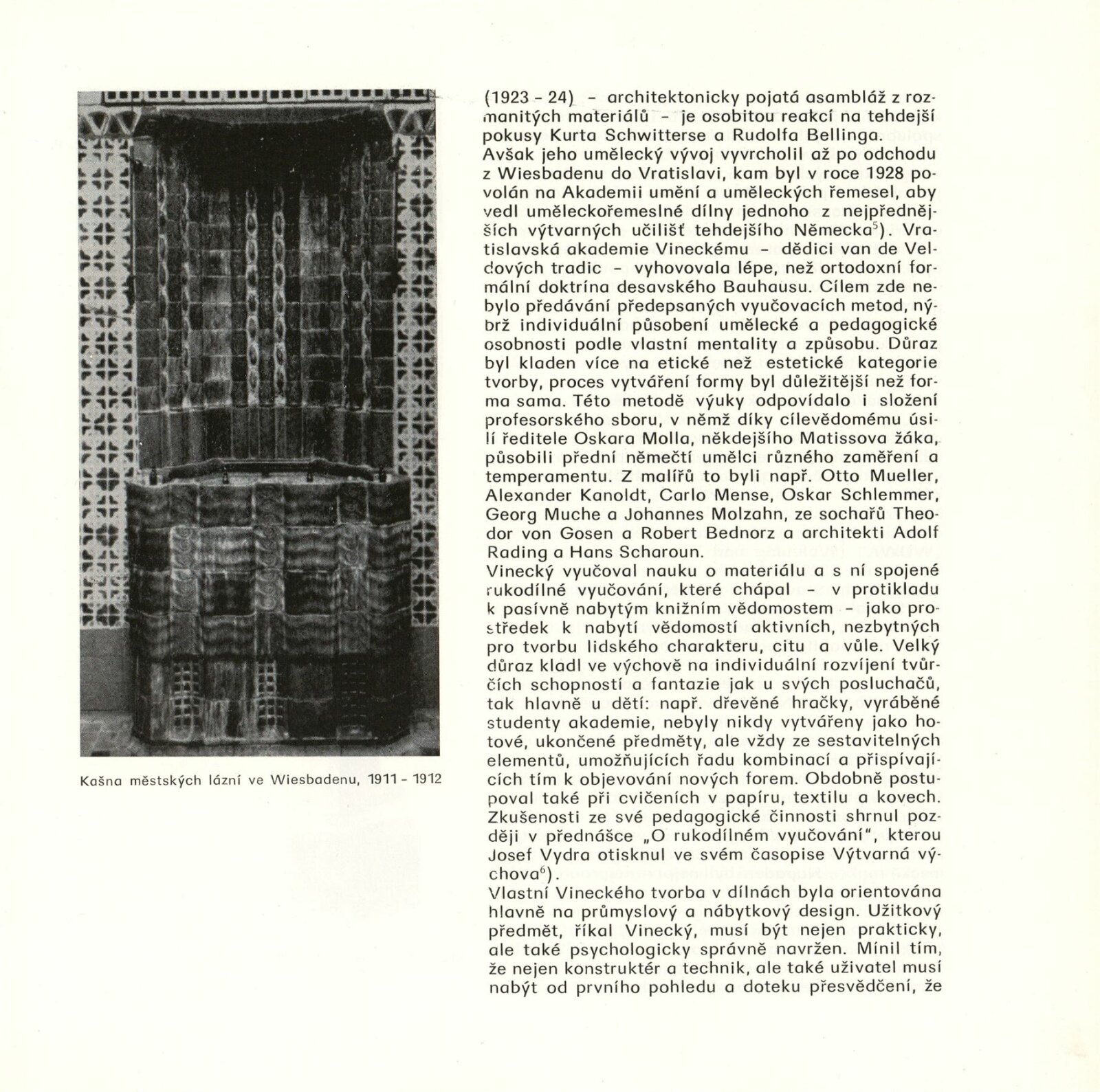 Kašna městských lázní ve Wiesbadenu, 1911 - 1912

(1923 - 24) - architektonicky pojatá asambláž z rozmanitých materiálů - je osobitou reakcí na tehdejší pokusy Kurta Schwitterse a Rudolfa Bellinga.
Avšak jeho umělecký vývoj vyvrcholil až po odchodu z Wiesbadenu do Vratislavi, kam byl v roce 1928 povolán na Akademii umění a uměleckých řemesel, aby vedl uměleckořemeslné dílny jednoho z nejpřednějších výtvarných učilišť tehdejšího Německa$^{5}$). Vratislavská akademie Vineckému - dědici van de Veldových tradic - vyhovovala lépe, než ortodoxní formální doktrína desavského Bauhausu. Cílem zde nebylo předávání předepsaných vyučovacích metod, nýbrž individuální působení umělecké a pedagogické osobnosti podle vlastní mentality a způsobu. Důraz byl kladen více na etické než estetické kategorie tvorby, proces vytváření formy byl důležitější než forma sama. Této metodě výuky odpovídalo i složení profesorského sboru, v němž díky cílevědomému úsilí ředitele Oskara Molla, někdejšího Matissova žáka, působili přední němečtí umělci různého zaměření a temperamentu. Z malířů to byli např. Otto Mueller, Alexander Kanoldt, Carlo Mense, Oskar Schlemmer, Georg Muche a Johannes Molzahn, ze sochařů Theodor von Gosen a Robert Bednorz a architekti Adolf Rading a Hans Scharoun.
Vinecký vyučoval nauku o materiálu a s ní spojené rukodílné vyučování, které chápal - v protikladu k pasívně nabytým knižním vědomostem - jako prostředek k nabytí vědomostí aktivních, nezbytných pro tvorbu lidského charakteru, citu a vůle. Velký důraz kladl ve výchově na individuální rozvíjení tvůrčích schopností a fantazie jak u svých posluchačů, tak hlavně u dětí: např. dřevěné hračky, vyráběné studenty akademie, nebyly nikdy vytvářeny jako hotové, ukončené předměty, ale vždy ze sestavitelných elementů, umožňujících řadu kombinací a přispívajících tím k objevování nových forem. Obdobně postupoval také při cvičeních v papíru, textilu a kovech. Zkušenosti ze své pedagogické činnosti shrnul později v přednášce „O rukodílném vyučování", kterou Josef Vydra otisknul ve svém časopise Výtvarná výchova$^{6}$).
Vlastní Vineckého tvorba v dílnách byla orientována hlavně na průmyslový a nábytkový design. Užitkový předmět, říkal Vinecký, musí být nejen prakticky, ale také psychologicky správně navržen. Mínil tím, že nejen konstruktér a technik, ale také uživatel musí nabýt od prvního pohledu a doteku přesvědčení, že